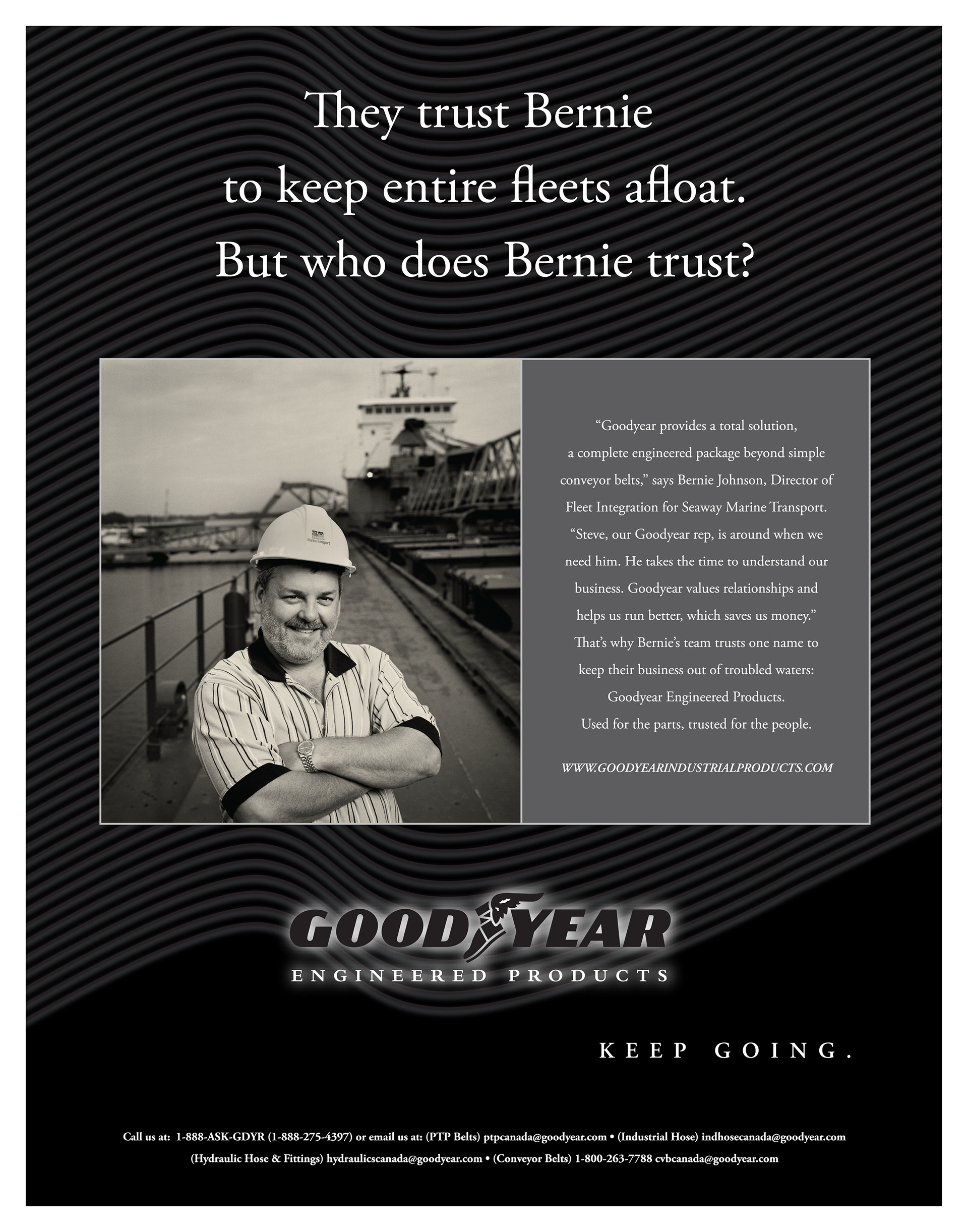 They trust Bernie to keep entire fleets afloat. But who does Bernie trust?

Marine Transport

"Goodyear provides a total solution, a complete engineered package beyond simple conveyor belts," says Bernie Johnson, Director of Fleet Integration for Seaway Marine Transport. "Steve, our Goodyear rep, is around when we need him. He takes the time to understand our business. Goodyear values relationships and helps us run better, which saves us money." That's why Bernie's team trusts one name to keep their business out of troubled waters: Goodyear Engineered Products. Used for the parts, trusted for the people.

WWW.GOODYEARINDUSTRIALPRODUCTS.COM

GOODYEAR
ENGINEERED PRODUCTS

KEEP GOING.

Call us at: 1-888-ASK-GDYR (1-888-275-4397) or email us at: (PTP Belts) ptpcanada@goodyear.com • (Industrial Hose) indhosecanada@goodyear.com (Hydraulic Hose & Fittings) hydraulicscanada@goodyear.com • (Conveyor Belts) 1-800-263-7788 cvbcanada@goodyear.com